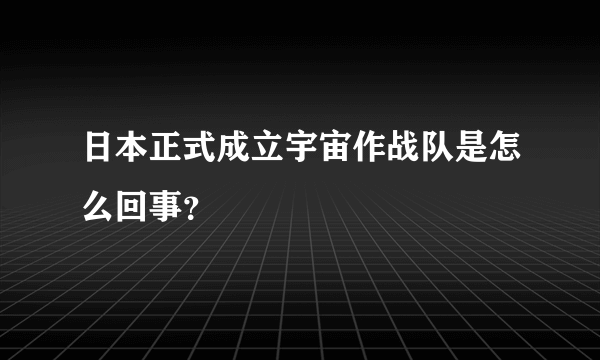 日本正式成立宇宙作战队是怎么回事?